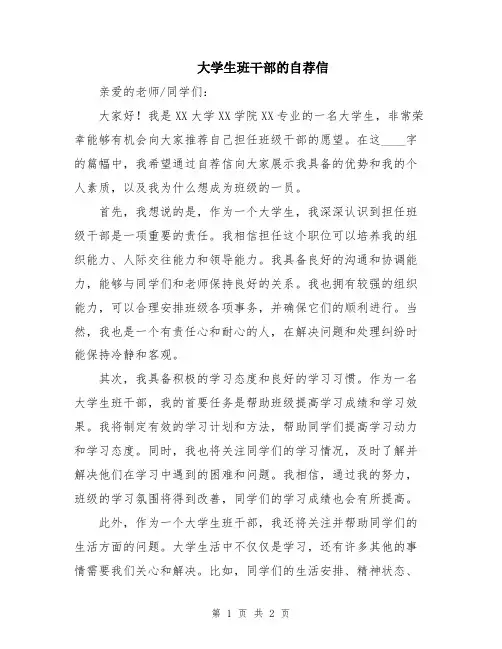 大学生班干部的自荐信

亲爱的老师/同学们：

大家好！我是XX大学XX学院XX专业的一名大学生，非常荣幸能够有机会向大家推荐自己担任班级干部的愿望。在这____字的篇幅中，我希望通过自荐信向大家展示我具备的优势和我的个人素质，以及我为什么想成为班级的一员。

首先，我想说的是，作为一个大学生，我深深认识到担任班级干部是一项重要的责任。我相信担任这个职位可以培养我的组织能力、人际交往能力和领导能力。我具备良好的沟通和协调能力，能够与同学们和老师保持良好的关系。我也拥有较强的组织能力，可以合理安排班级各项事务，并确保它们的顺利进行。当然，我也是一个有责任心和耐心的人，在解决问题和处理纠纷时能保持冷静和客观。

其次，我具备积极的学习态度和良好的学习习惯。作为一名大学生班干部，我的首要任务是帮助班级提高学习成绩和学习效果。我将制定有效的学习计划和方法，帮助同学们提高学习动力和学习态度。同时，我也将关注同学们的学习情况，及时了解并解决他们在学习中遇到的困难和问题。我相信，通过我的努力，班级的学习氛围将得到改善，同学们的学习成绩也会有所提高。

此外，作为一个大学生班干部，我还将关注并帮助同学们的生活方面的问题。大学生活中不仅仅是学习，还有许多其他的事情需要我们关心和解决。比如，同学们的生活安排、精神状态、

第 1 页 共 2 页